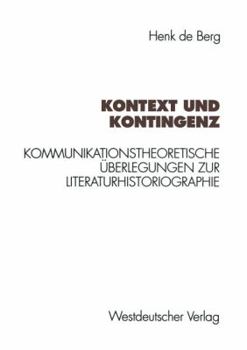 Henk de Berg

KONTEXT UND KONTINGENZ

KOMMUNIKATIONSTHEORETISCHE ÜBERLEGUNGEN ZUR LITERATURHISTORIOGRAPHIE

Westdeutscher Verlag